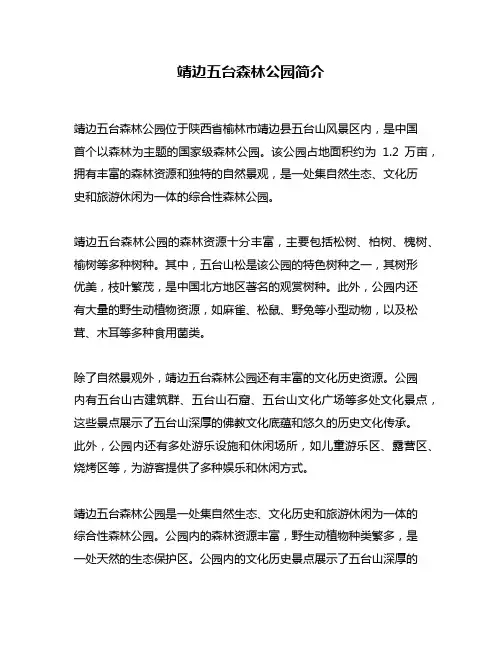 靖边五台森林公园简介

靖边五台森林公园位于陕西省榆林市靖边县五台山风景区内，是中国首个以森林为主题的国家级森林公园。该公园占地面积约为 1.2 万亩，拥有丰富的森林资源和独特的自然景观，是一处集自然生态、文化历史和旅游休闲为一体的综合性森林公园。

靖边五台森林公园的森林资源十分丰富，主要包括松树、柏树、槐树、榆树等多种树种。其中，五台山松是该公园的特色树种之一，其树形优美，枝叶繁茂，是中国北方地区著名的观赏树种。此外，公园内还有大量的野生动植物资源，如麻雀、松鼠、野兔等小型动物，以及松茸、木耳等多种食用菌类。

除了自然景观外，靖边五台森林公园还有丰富的文化历史资源。公园内有五台山古建筑群、五台山石窟、五台山文化广场等多处文化景点，这些景点展示了五台山深厚的佛教文化底蕴和悠久的历史文化传承。此外，公园内还有多处游乐设施和休闲场所，如儿童游乐区、露营区、烧烤区等，为游客提供了多种娱乐和休闲方式。

靖边五台森林公园是一处集自然生态、文化历史和旅游休闲为一体的综合性森林公园。公园内的森林资源丰富，野生动植物种类繁多，是一处天然的生态保护区。公园内的文化历史景点展示了五台山深厚的